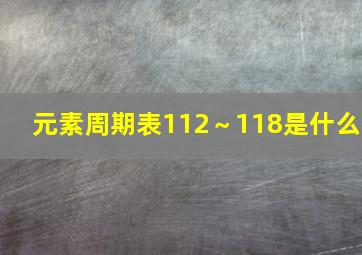 元素周期表112～118是什么